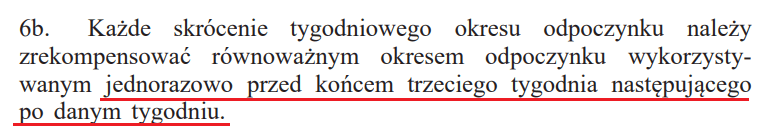 6b. Każde skrócenie tygodniowego okresu odpoczynku należy zrekompensować równoważnym okresem odpoczynku wykorzystywanym jednorazowo przed końcem trzeciego tygodnia następującego po danym tygodniu.